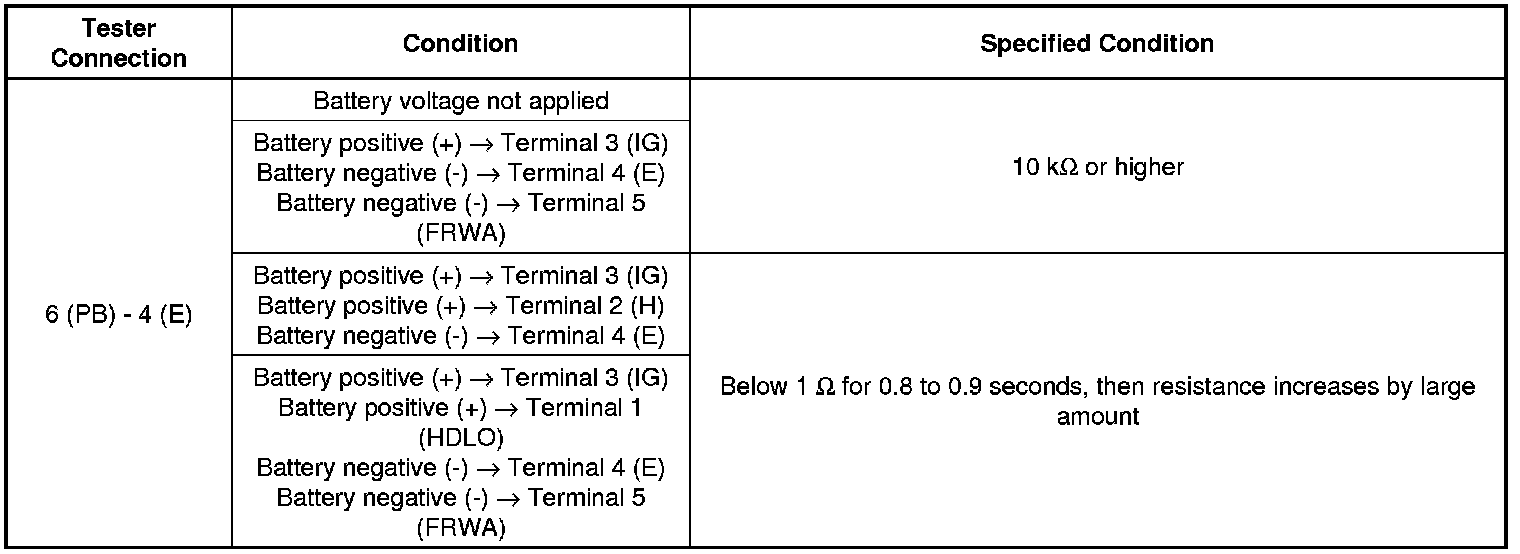 | Tester Connection | Condition | Specified Condition |
|---|---|---|
| 6 (PB) - 4 (E) | Battery voltage not applied | 10 kΩ or higher |
|  | Battery positive (+) → Terminal 3 (IG) Battery negative (-) → Terminal 4 (E) Battery negative (-) → Terminal 5 (FRWA) |  |
|  | Battery positive (+) → Terminal 3 (IG) Battery positive (+) → Terminal 2 (H) Battery negative (-) → Terminal 4 (E) | Below 1 Ω for 0.8 to 0.9 seconds, then resistance increases by large amount |
|  | Battery positive (+) → Terminal 3 (IG) Battery positive (+) → Terminal 1 (HDLO) Battery negative (-) → Terminal 4 (E) Battery negative (-) → Terminal 5 (FRWA) |  |